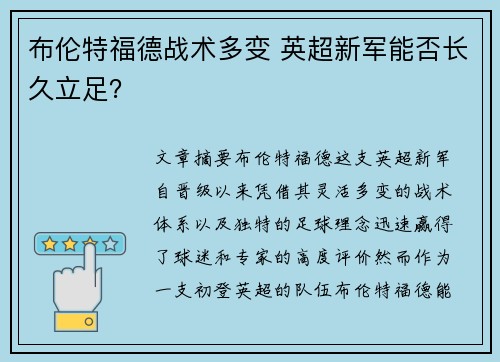 布伦特福德战术多变 英超新军能否长久立足?

文章摘要布伦特福德这支英超新军自晋级以来凭借其灵活多变的战术体系以及独特的足球理念迅速赢得了球迷和专家的高度评价然而作为一支初登英超的队伍布伦特福德能